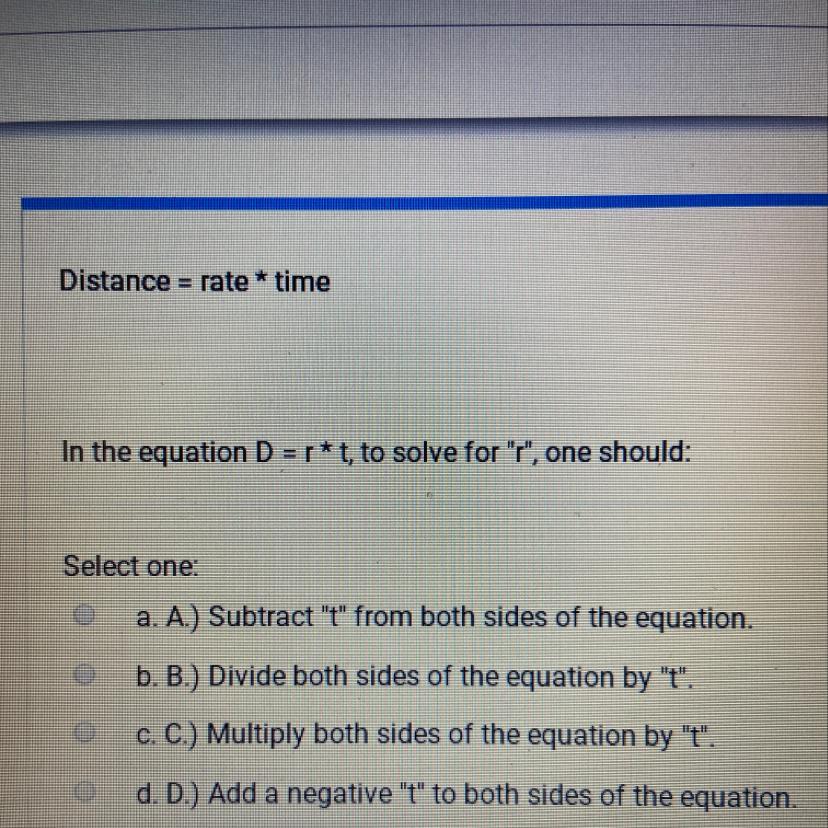 Distance = rate * time

In the equation D = r * t, to solve for "r", one should:

Select one:

a. A.) Subtract "t" from both sides of the equation.

b. B.) Divide both sides of the equation by "t".

c. C.) Multiply both sides of the equation by "t".

d. D.) Add a negative "t" to both sides of the equation.